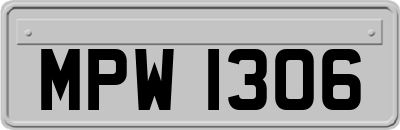 MPW 1306